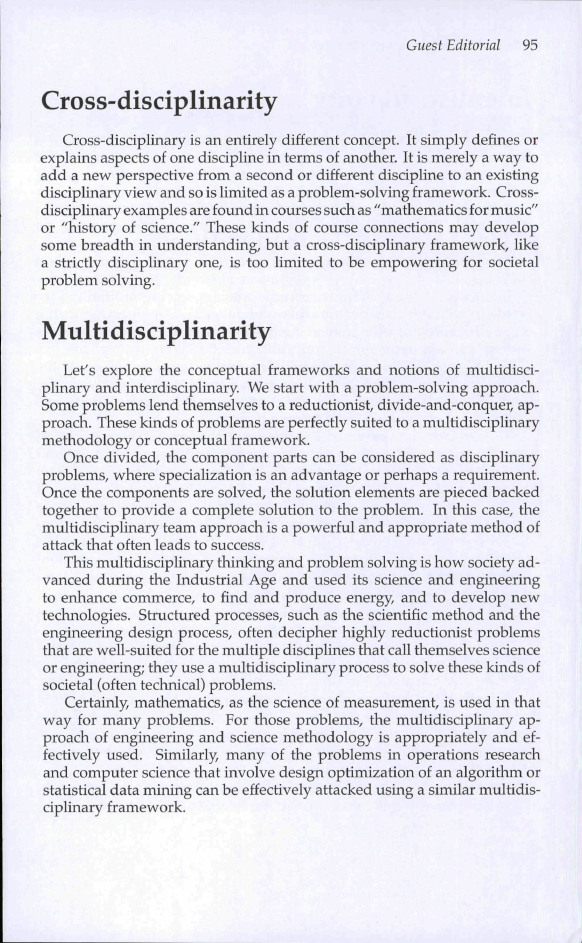 Guest Editorial 95

Cross-disciplinarity

Cross-disciplinary is an entirely different concept. It simply defines or explains aspects of one discipline in terms of another. It is merely a way to add a new perspective from a second or different discipline to an existing disciplinary view and so is limited as a problem-solving framework. Cross-disciplinary examples are found in courses such as "mathematics for music" or "history of science." These kinds of course connections may develop some breadth in understanding, but a cross-disciplinary framework, like a strictly disciplinary one, is too limited to be empowering for societal problem solving.

Multidisciplinarity

Let's explore the conceptual frameworks and notions of multidisciplinary and interdisciplinary. We start with a problem-solving approach. Some problems lend themselves to a reductionist, divide-and-conquer, approach. These kinds of problems are perfectly suited to a multidisciplinary methodology or conceptual framework.

Once divided, the component parts can be considered as disciplinary problems, where specialization is an advantage or perhaps a requirement. Once the components are solved, the solution elements are pieced backed together to provide a complete solution to the problem. In this case, the multidisciplinary team approach is a powerful and appropriate method of attack that often leads to success.

This multidisciplinary thinking and problem solving is how society advanced during the Industrial Age and used its science and engineering to enhance commerce, to find and produce energy, and to develop new technologies. Structured processes, such as the scientific method and the engineering design process, often decipher highly reductionist problems that are well-suited for the multiple disciplines that call themselves science or engineering; they use a multidisciplinary process to solve these kinds of societal (often technical) problems.

Certainly, mathematics, as the science of measurement, is used in that way for many problems. For those problems, the multidisciplinary approach of engineering and science methodology is appropriately and effectively used. Similarly, many of the problems in operations research and computer science that involve design optimization of an algorithm or statistical data mining can be effectively attacked using a similar multidisciplinary framework.